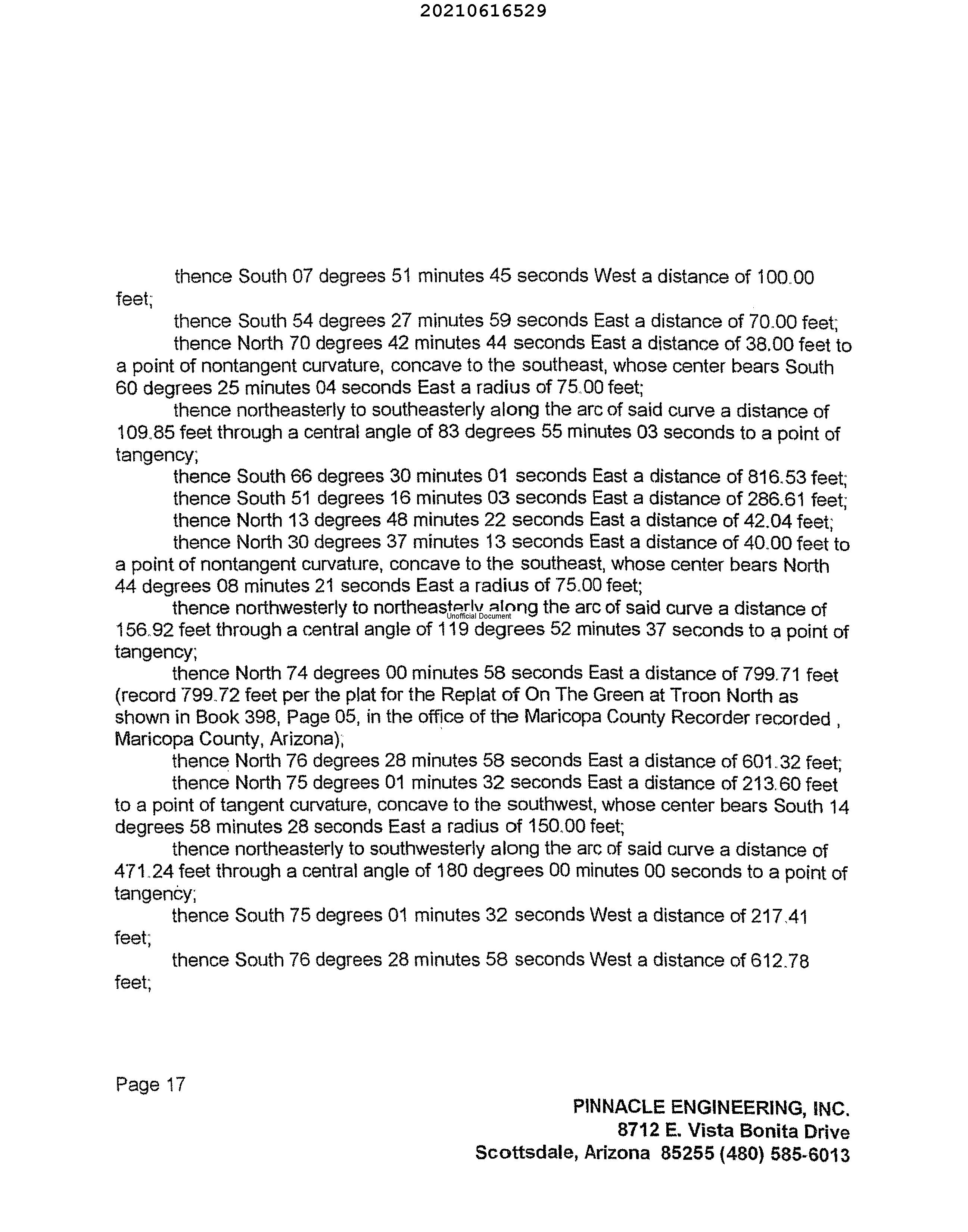 20210616529

thence South 07 degrees 51 minutes 45 seconds West a distance of 100.00 feet;

thence South 54 degrees 27 minutes 59 seconds East a distance of 70.00 feet;

thence North 70 degrees 42 minutes 44 seconds East a distance of 38.00 feet to a point of nontangent curvature, concave to the southeast, whose center bears South 60 degrees 25 minutes 04 seconds East a radius of 75.00 feet;

thence northeasterly to southeasterly along the arc of said curve a distance of 109.85 feet through a central angle of 83 degrees 55 minutes 03 seconds to a point of tangency;

thence South 66 degrees 30 minutes 01 seconds East a distance of 816.53 feet;

thence South 51 degrees 16 minutes 03 seconds East a distance of 286.61 feet;

thence North 13 degrees 48 minutes 22 seconds East a distance of 42.04 feet;

thence North 30 degrees 37 minutes 13 seconds East a distance of 40.00 feet to a point of nontangent curvature, concave to the southeast, whose center bears North 44 degrees 08 minutes 21 seconds East a radius of 75.00 feet;

thence northwesterly to northeasterly along the arc of said curve a distance of 156.92 feet through a central angle of 119 degrees 52 minutes 37 seconds to a point of tangency;

Unofficial Document

thence North 74 degrees 00 minutes 58 seconds East a distance of 799.71 feet (record 799.72 feet per the plat for the Replat of On The Green at Troon North as shown in Book 398, Page 05, in the office of the Maricopa County Recorder recorded , Maricopa County, Arizona);

thence North 76 degrees 28 minutes 58 seconds East a distance of 601.32 feet;

thence North 75 degrees 01 minutes 32 seconds East a distance of 213.60 feet to a point of tangent curvature, concave to the southwest, whose center bears South 14 degrees 58 minutes 28 seconds East a radius of 150.00 feet;

thence northeasterly to southwesterly along the arc of said curve a distance of 471.24 feet through a central angle of 180 degrees 00 minutes 00 seconds to a point of tangency;

thence South 75 degrees 01 minutes 32 seconds West a distance of 217.41 feet;

thence South 76 degrees 28 minutes 58 seconds West a distance of 612.78 feet;

Page 17

PINNACLE ENGINEERING, INC.
8712 E. Vista Bonita Drive
Scottsdale, Arizona 85255 (480) 585-6013